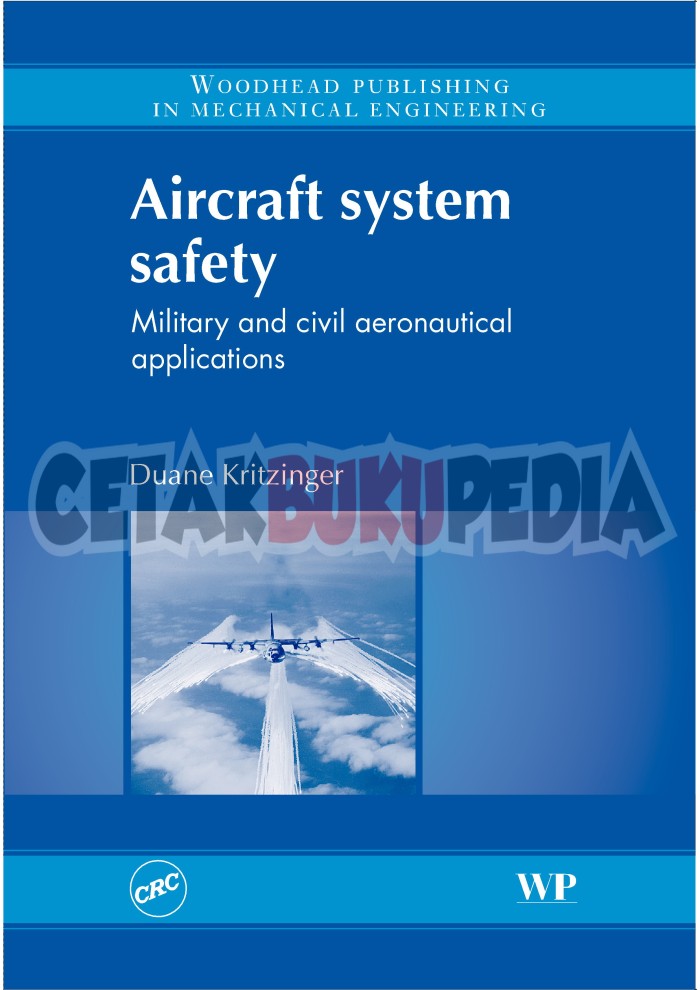 WOODHEAD PUBLISHING
IN MECHANICAL ENGINEERING

Aircraft system safety

Military and civil aeronautical applications

Duane Kritzinger

CRC

WP

CETAKBUKUPEDIA